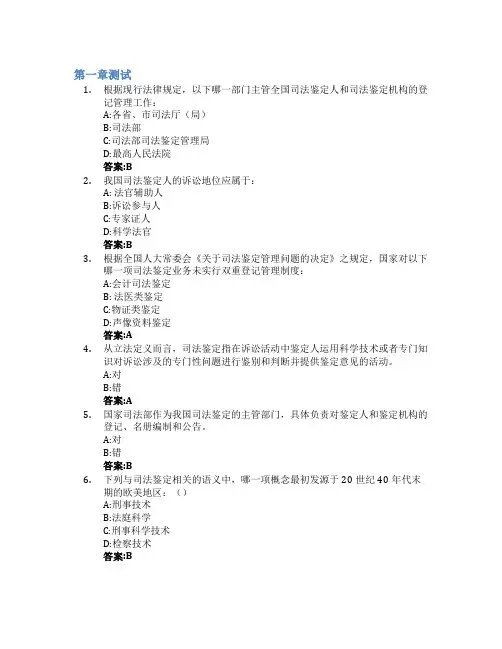 第一章测试

1. 根据现行法律规定，以下哪一部门主管全国司法鉴定人和司法鉴定机构的登记管理工作：
A:各省、市司法厅（局）
B:司法部
C:司法部司法鉴定管理局
D:最高人民法院
答案:B

2. 我国司法鉴定人的诉讼地位应属于：
A: 法官辅助人
B:诉讼参与人
C:专家证人
D:科学法官
答案:B

3. 根据全国人大常委会《关于司法鉴定管理问题的决定》之规定，国家对以下哪一项司法鉴定业务未实行双重登记管理制度：
A:会计司法鉴定
B: 法医类鉴定
C:物证类鉴定
D:声像资料鉴定
答案:A

4. 从立法定义而言，司法鉴定指在诉讼活动中鉴定人运用科学技术或者专门知识对诉讼涉及的专门性问题进行鉴别和判断并提供鉴定意见的活动。
A:对
B:错
答案:A

5. 国家司法部作为我国司法鉴定的主管部门，具体负责对鉴定人和鉴定机构的登记、名册编制和公告。
A:对
B:错
答案:B

6. 下列与司法鉴定相关的语义中，哪一项概念最初发源于 20 世纪 40 年代末期的欧美地区：（）
A:刑事技术
B:法庭科学
C:刑事科学技术
D:检察技术
答案:B